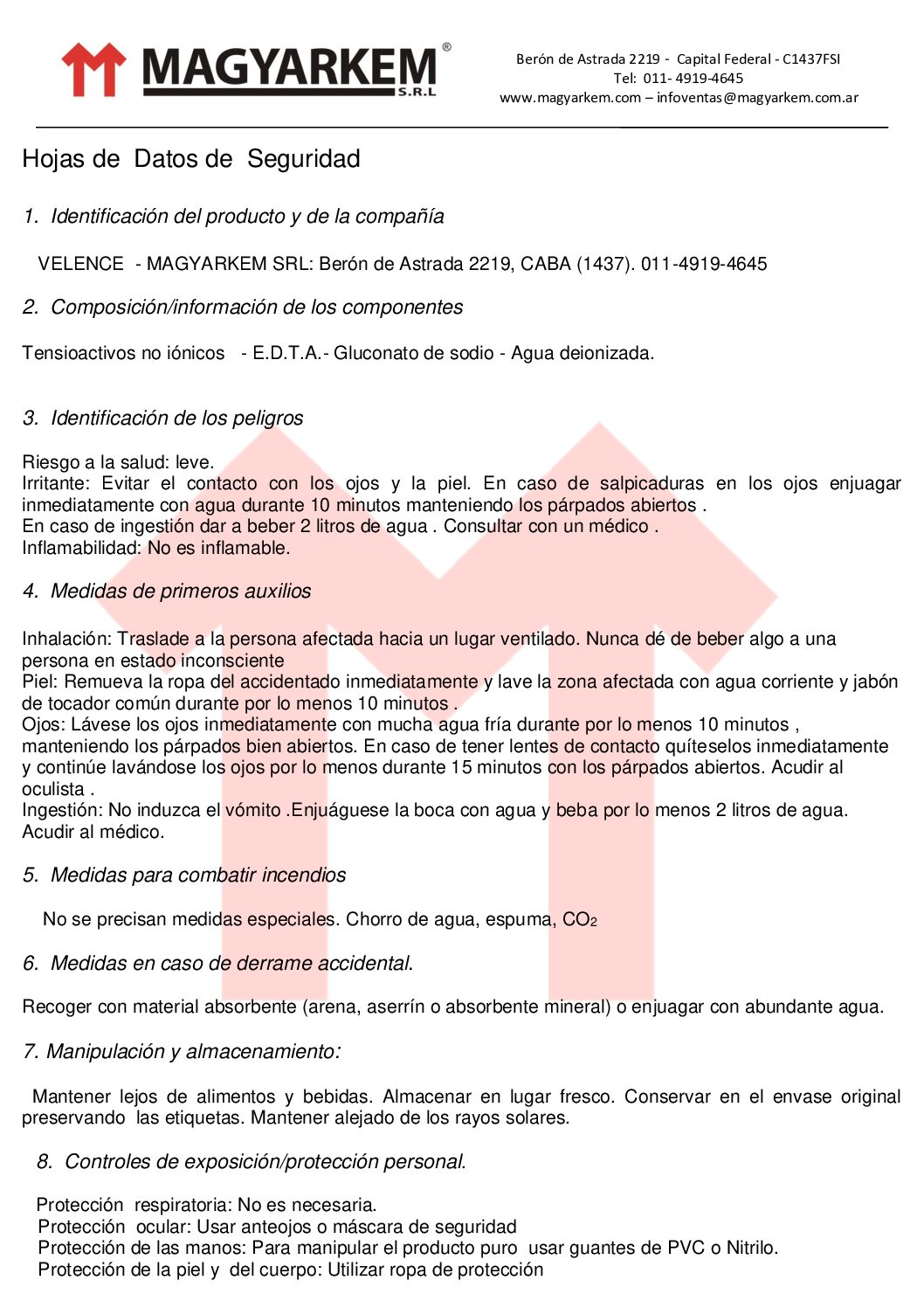 MAGYARKEM®
S.R.L

Berón de Astrada 2219 - Capital Federal - C1437FSI
Tel: 011- 4919-4645
www.magyarkem.com – infoventas@magyarkem.com.ar

Hojas de Datos de Seguridad

1. Identificación del producto y de la compañía

VELENCE - MAGYARKEM SRL: Berón de Astrada 2219, CABA (1437). 011-4919-4645

2. Composición/información de los componentes

Tensioactivos no iónicos - E.D.T.A.- Gluconato de sodio - Agua deionizada.

3. Identificación de los peligros

Riesgo a la salud: leve.
Irritante: Evitar el contacto con los ojos y la piel. En caso de salpicaduras en los ojos enjuagar inmediatamente con agua durante 10 minutos manteniendo los párpados abiertos .
En caso de ingestión dar a beber 2 litros de agua . Consultar con un médico .
Inflamabilidad: No es inflamable.

4. Medidas de primeros auxilios

Inhalación: Traslade a la persona afectada hacia un lugar ventilado. Nunca dé de beber algo a una persona en estado inconsciente
Piel: Remueva la ropa del accidentado inmediatamente y lave la zona afectada con agua corriente y jabón de tocador común durante por lo menos 10 minutos .
Ojos: Lávese los ojos inmediatamente con mucha agua fría durante por lo menos 10 minutos , manteniendo los párpados bien abiertos. En caso de tener lentes de contacto quíteselos inmediatamente y continúe lavándose los ojos por lo menos durante 15 minutos con los párpados abiertos. Acudir al oculista .
Ingestión: No induzca el vómito .Enjuáguese la boca con agua y beba por lo menos 2 litros de agua. Acudir al médico.

5. Medidas para combatir incendios

No se precisan medidas especiales. Chorro de agua, espuma, $CO_2$

6. Medidas en caso de derrame accidental.

Recoger con material absorbente (arena, aserrín o absorbente mineral) o enjuagar con abundante agua.

7. Manipulación y almacenamiento:

Mantener lejos de alimentos y bebidas. Almacenar en lugar fresco. Conservar en el envase original preservando las etiquetas. Mantener alejado de los rayos solares.

8. Controles de exposición/protección personal.

Protección respiratoria: No es necesaria.
Protección ocular: Usar anteojos o máscara de seguridad
Protección de las manos: Para manipular el producto puro usar guantes de PVC o Nitrilo.
Protección de la piel y del cuerpo: Utilizar ropa de protección